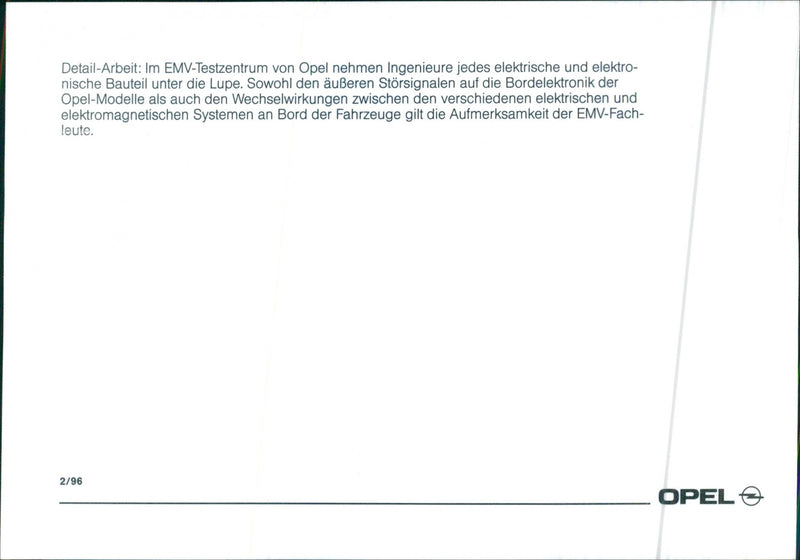 Detail-Arbeit: Im EMV-Testzentrum von Opel nehmen Ingenieure jedes elektrische und elektronische Bauteil unter die Lupe. Sowohl den äußeren Störsignalen auf die Bordelektronik der Opel-Modelle als auch den Wechselwirkungen zwischen den verschiedenen elektrischen und elektromagnetischen Systemen an Bord der Fahrzeuge gilt die Aufmerksamkeit der EMV-Fachleute.

2/96

OPEL